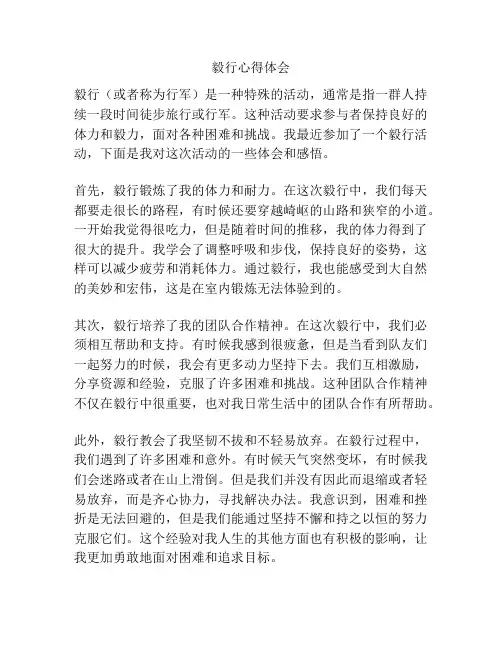 毅行心得体会

毅行（或者称为行军）是一种特殊的活动，通常是指一群人持续一段时间徒步旅行或行军。这种活动要求参与者保持良好的体力和毅力，面对各种困难和挑战。我最近参加了一个毅行活动，下面是我对这次活动的一些体会和感悟。

首先，毅行锻炼了我的体力和耐力。在这次毅行中，我们每天都要走很长的路程，有时候还要穿越崎岖的山路和狭窄的小道。一开始我觉得很吃力，但是随着时间的推移，我的体力得到了很大的提升。我学会了调整呼吸和步伐，保持良好的姿势，这样可以减少疲劳和消耗体力。通过毅行，我也能感受到大自然的美妙和宏伟，这是在室内锻炼无法体验到的。

其次，毅行培养了我的团队合作精神。在这次毅行中，我们必须相互帮助和支持。有时候我感到很疲惫，但是当看到队友们一起努力的时候，我会有更多动力坚持下去。我们互相激励，分享资源和经验，克服了许多困难和挑战。这种团队合作精神不仅在毅行中很重要，也对我日常生活中的团队合作有所帮助。

此外，毅行教会了我坚韧不拔和不轻易放弃。在毅行过程中，我们遇到了许多困难和意外。有时候天气突然变坏，有时候我们会迷路或者在山上滑倒。但是我们并没有因此而退缩或者轻易放弃，而是齐心协力，寻找解决办法。我意识到，困难和挫折是无法回避的，但是我们能通过坚持不懈和持之以恒的努力克服它们。这个经验对我人生的其他方面也有积极的影响，让我更加勇敢地面对困难和追求目标。